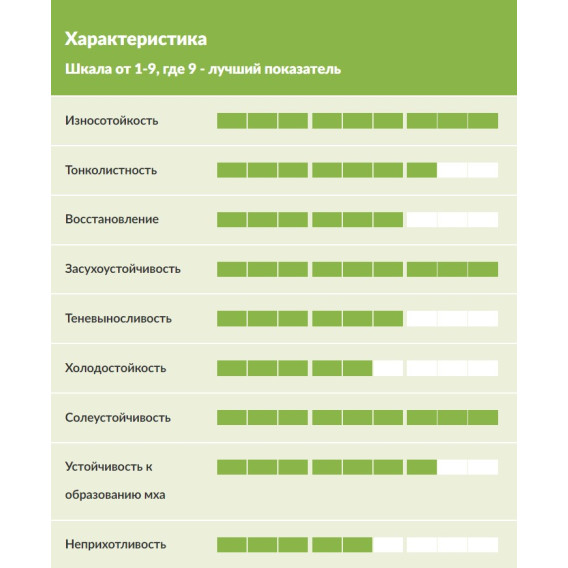 Характеристика

Шкала от 1-9, где 9 - лучший показатель

Износотойкость

Тонколистность

Восстановление

Засухоустойчивость

Теневыносливость

Холодостойкость

Солеустойчивость

Устойчивость к образованию мха

Неприхотливость